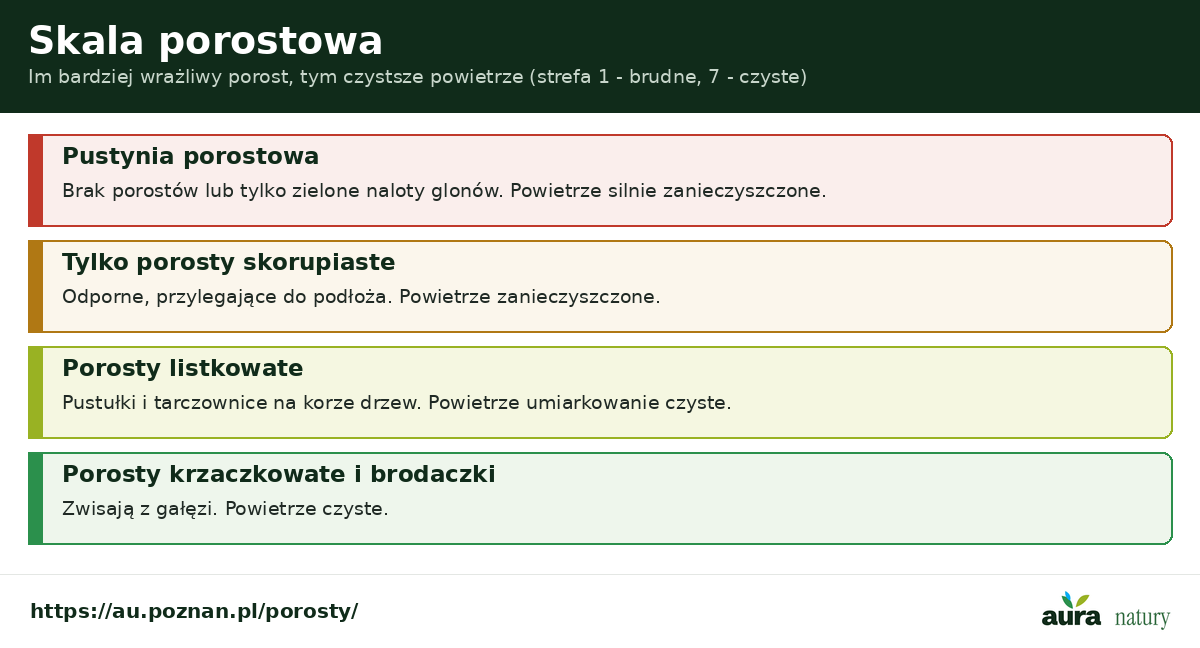 Skala porostowa

Im bardziej wrażliwy porost, tym czystsze powietrze (strefa 1 - brudne, 7 - czyste)

Pustynia porostowa

Brak porostów lub tylko zielone naloty glonów. Powietrze silnie zanieczyszczone.

Tylko porosty skorupiaste

Odporne, przylegające do podłoża. Powietrze zanieczyszczone.

Porosty listkowate

Pustułki i tarczownice na korze drzew. Powietrze umiarkowanie czyste.

Porosty krzaczkowate i brodaczki

Zwisają z gałęzi. Powietrze czyste.

https://au.poznan.pl/porosty/

aura natury